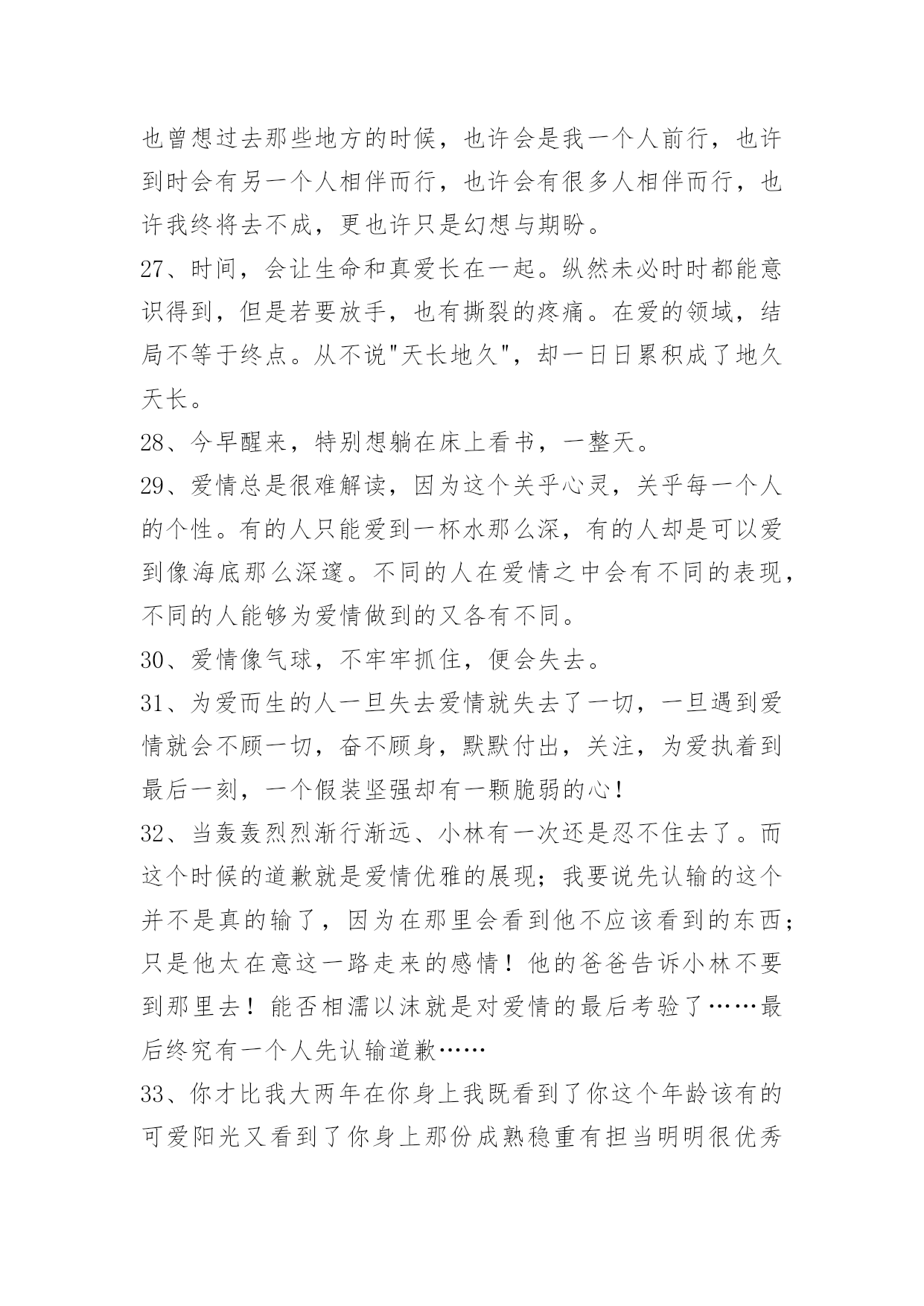 也曾想过去那些地方的时候，也许会是我一个人前行，也许到时会有另一个人相伴而行，也许会有很多人相伴而行，也许我终将去不成，更也许只是幻想与期盼。

27、时间，会让生命和真爱长在一起。纵然未必时时都能意识得到，但是若要放手，也有撕裂的疼痛。在爱的领域，结局不等于终点。从不说"天长地久"，却一日日累积成了地久天长。

28、今早醒来，特别想躺在床上看书，一整天。

29、爱情总是很难解读，因为这个关乎心灵，关乎每一个人的个性。有的人只能爱到一杯水那么深，有的人却是可以爱到像海底那么深邃。不同的人在爱情之中会有不同的表现，不同的人能够为爱情做到的又各有不同。

30、爱情像气球，不牢牢抓住，便会失去。

31、为爱而生的人一旦失去爱情就失去了一切，一旦遇到爱情就会不顾一切，奋不顾身，默默付出，关注，为爱执着到最后一刻，一个假装坚强却有一颗脆弱的心！

32、当轰轰烈烈渐行渐远、小林有一次还是忍不住去了。而这个时候的道歉就是爱情优雅的展现；我要说先认输的这个并不是真的输了，因为在那里会看到他不应该看到的东西；只是他太在意这一路走来的感情！他的爸爸告诉小林不要到那里去！能否相濡以沫就是对爱情的最后考验了……最后终究有一个人先认输道歉……

33、你才比我大两年在你身上我既看到了你这个年龄该有的可爱阳光又看到了你身上那份成熟稳重有担当明明很优秀